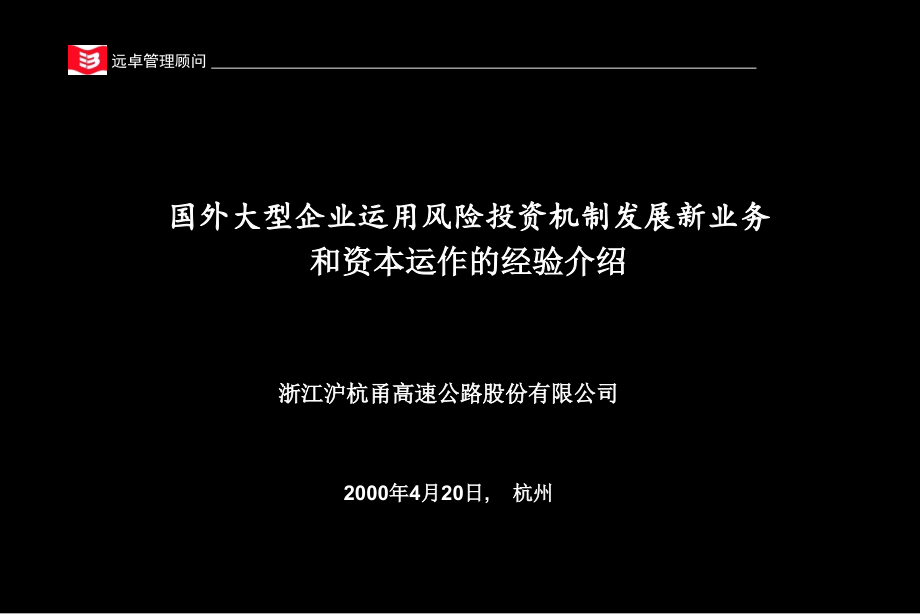 远卓管理顾问

国外大型企业运用风险投资机制发展新业务和资本运作的经验介绍

浙江沪杭甬高速公路股份有限公司

2000年4月20日， 杭州